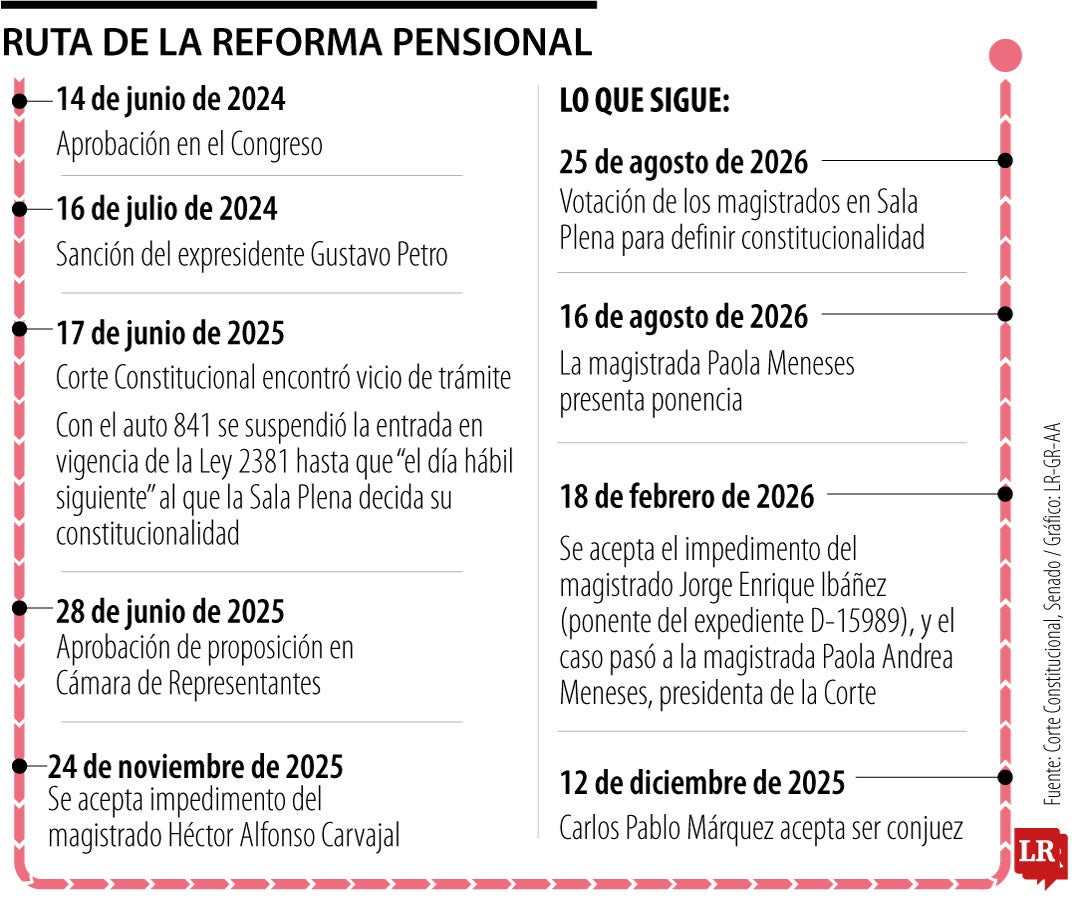 RUTA DE LA REFORMA PENSIONAL

14 de junio de 2024
Aprobación en el Congreso

16 de julio de 2024
Sanción del expresidente Gustavo Petro

17 de junio de 2025
Corte Constitucional encontró vicio de trámite

Con el auto 841 se suspendió la entrada en vigencia de la Ley 2381 hasta que "el día hábil siguiente" al que la Sala Plena decida su constitucionalidad

28 de junio de 2025
Aprobación de proposición en Cámara de Representantes

24 de noviembre de 2025
Se acepta impedimento del magistrado Héctor Alfonso Carvajal

LO QUE SIGUE:

25 de agosto de 2026
Votación de los magistrados en Sala Plena para definir constitucionalidad

16 de agosto de 2026
La magistrada Paola Meneses presenta ponencia

18 de febrero de 2026
Se acepta el impedimento del magistrado Jorge Enrique Ibáñez (ponente del expediente D-15989), y el caso pasó a la magistrada Paola Andrea Meneses, presidenta de la Corte

12 de diciembre de 2025
Carlos Pablo Márquez acepta ser conjuez

Fuente: Corte Constitucional, Senado / Gráfico: LR-GR-AA

LR